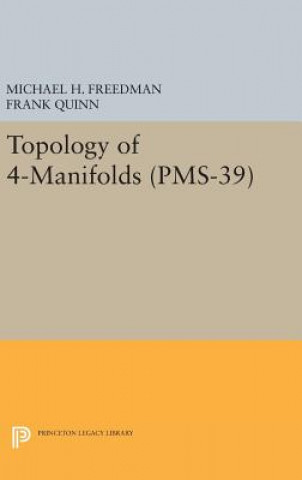 MICHAEL H. FREEDMAN
FRANK QUINN

Topology of 4-Manifolds (PMS-39)

PRINCETON LEGACY LIBRARY